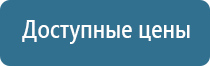 Доступные цены